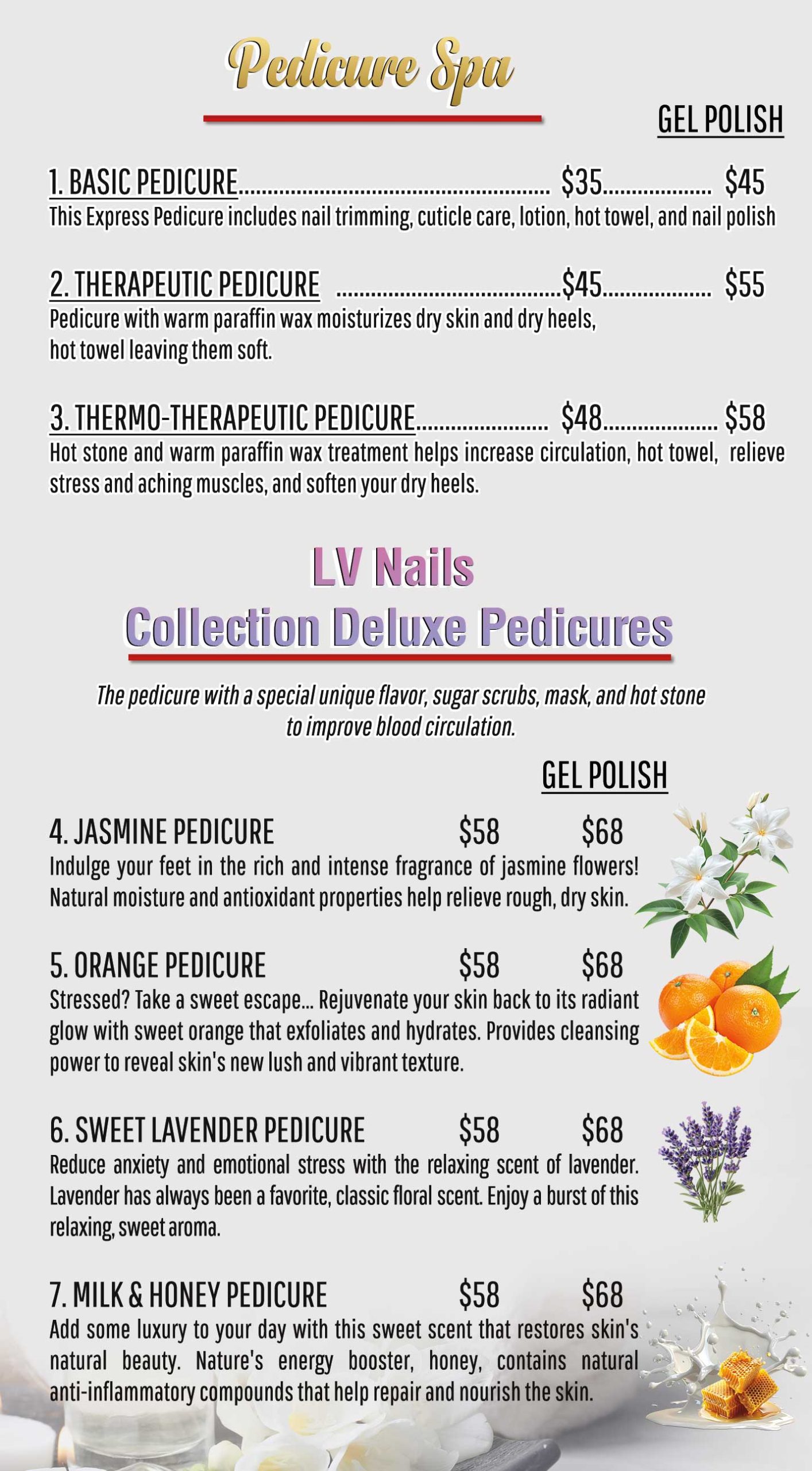 Pedicure Spa

GEL POLISH

1. BASIC PEDICURE $35 $45

This Express Pedicure includes nail trimming, cuticle care, lotion, hot towel, and nail polish

2. THERAPEUTIC PEDICURE $45 $55

Pedicure with warm paraffin wax moisturizes dry skin and dry heels, hot towel leaving them soft.

3. THERMO-THERAPEUTIC PEDICURE $48 $58

Hot stone and warm paraffin wax treatment helps increase circulation, hot towel, relieve stress and aching muscles, and soften your dry heels.

LV Nails
Collection Deluxe Pedicures

The pedicure with a special unique flavor, sugar scrubs, mask, and hot stone to improve blood circulation.

GEL POLISH

4. JASMINE PEDICURE $58 $68

Indulge your feet in the rich and intense fragrance of jasmine flowers! Natural moisture and antioxidant properties help relieve rough, dry skin.

5. ORANGE PEDICURE $58 $68

Stressed? Take a sweet escape... Rejuvenate your skin back to its radiant glow with sweet orange that exfoliates and hydrates. Provides cleansing power to reveal skin's new lush and vibrant texture.

6. SWEET LAVENDER PEDICURE $58 $68

Reduce anxiety and emotional stress with the relaxing scent of lavender. Lavender has always been a favorite, classic floral scent. Enjoy a burst of this relaxing, sweet aroma.

7. MILK & HONEY PEDICURE $58 $68

Add some luxury to your day with this sweet scent that restores skin's natural beauty. Nature's energy booster, honey, contains natural anti-inflammatory compounds that help repair and nourish the skin.